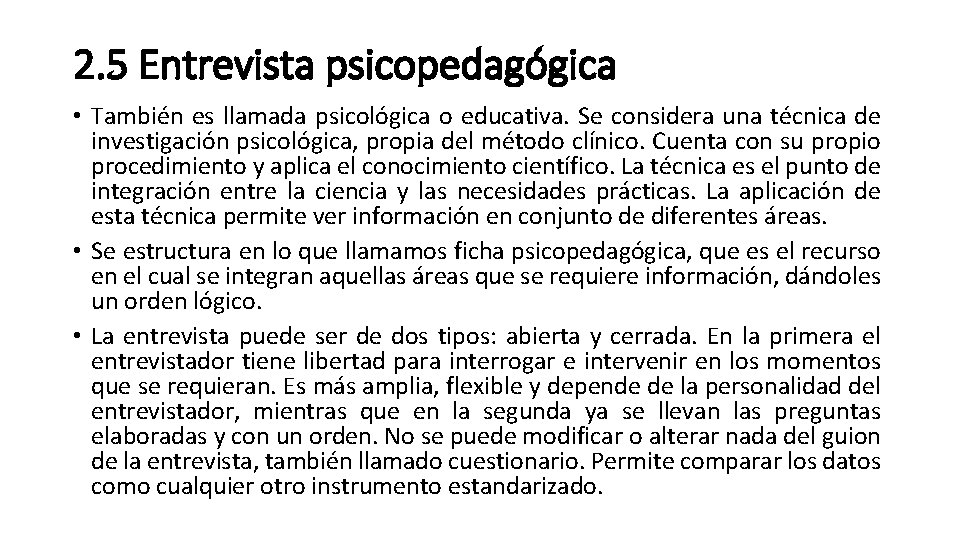 2.5 Entrevista psicopedagógica

• También es llamada psicológica o educativa. Se considera una técnica de investigación psicológica, propia del método clínico. Cuenta con su propio procedimiento y aplica el conocimiento científico. La técnica es el punto de integración entre la ciencia y las necesidades prácticas. La aplicación de esta técnica permite ver información en conjunto de diferentes áreas.

• Se estructura en lo que llamamos ficha psicopedagógica, que es el recurso en el cual se integran aquellas áreas que se requiere información, dándoles un orden lógico.

• La entrevista puede ser de dos tipos: abierta y cerrada. En la primera el entrevistador tiene libertad para interrogar e intervenir en los momentos que se requieran. Es más amplia, flexible y depende de la personalidad del entrevistador, mientras que en la segunda ya se llevan las preguntas elaboradas y con un orden. No se puede modificar o alterar nada del guion de la entrevista, también llamado cuestionario. Permite comparar los datos como cualquier otro instrumento estandarizado.